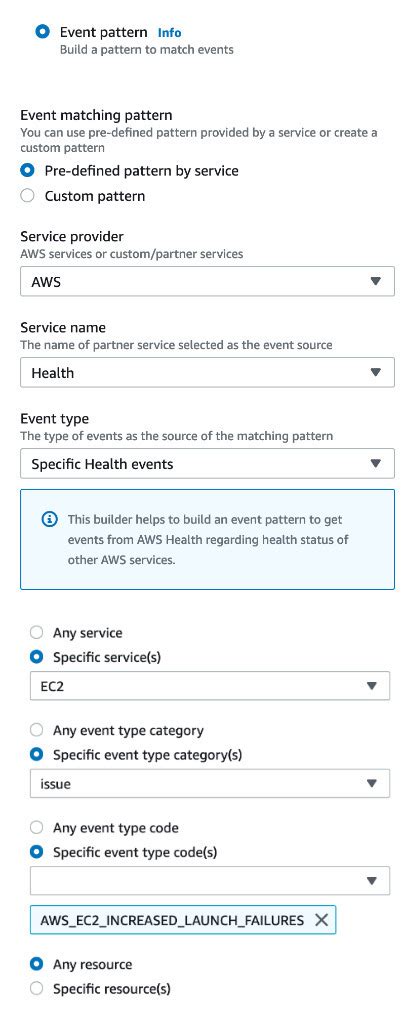 Event pattern Info
Build a pattern to match events

Event matching pattern
You can use pre-defined pattern provided by a service or create a custom pattern

Pre-defined pattern by service

Custom pattern

Service provider
AWS services or custom/partner services

AWS

Service name
The name of partner service selected as the event source

Health

Event type
The type of events as the source of the matching pattern

Specific Health events

This builder helps to build an event pattern to get events from AWS Health regarding health status of other AWS services.

Any service

Specific service(s)

EC2

Any event type category

Specific event type category(s)

issue

Any event type code

Specific event type code(s)

AWS_EC2_INCREASED_LAUNCH_FAILURES

Any resource

Specific resource(s)